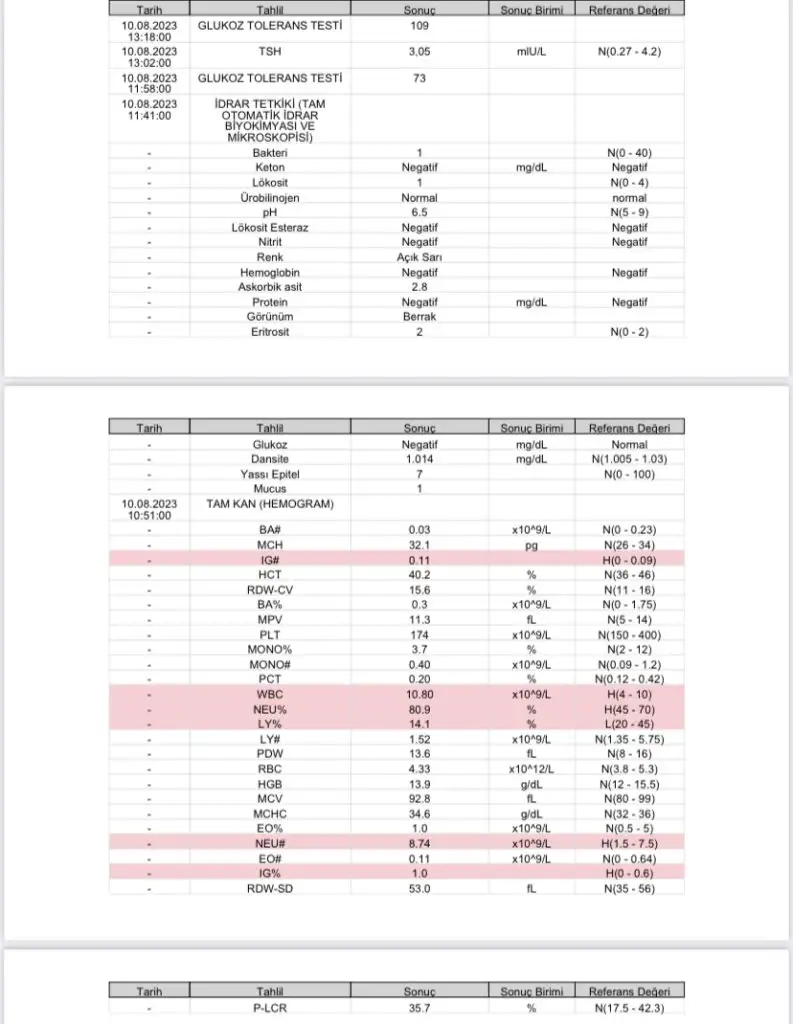 | Tarih | Tahlil | Sonuç | Sonuç Birimi | Referans Değeri |
|---|---|---|---|---|
| 10.08.2023 13:18:00 | GLUKOZ TOLERANS TESTİ | 109 | | |
| 10.08.2023 13:02:00 | TSH | 3,05 | mIU/L | N(0.27 - 4.2) |
| 10.08.2023 11:58:00 | GLUKOZ TOLERANS TESTİ | 73 | | |
| 10.08.2023 11:41:00 | İDRAR TETKİKİ (TAM OTOMATİK İDRAR BİYOKİMYASI VE MİKROSKOPİSİ) | | | |
| - | Bakteri | 1 | | N(0 - 40) |
| - | Keton | Negatif | mg/dL | Negatif |
| - | Lökosit | 1 | | N(0 - 4) |
| - | Ürobilinojen | Normal | | normal |
| - | pH | 6.5 | | N(5 - 9) |
| - | Lökosit Esteraz | Negatif | | Negatif |
| - | Nitrit | Negatif | | Negatif |
| - | Renk | Açık Sarı | | |
| - | Hemoglobin | Negatif | | Negatif |
| - | Askorbik asit | 2.8 | | |
| - | Protein | Negatif | mg/dL | Negatif |
| - | Görünüm | Berrak | | |
| - | Eritrosit | 2 | | N(0 - 2) |

| Tarih | Tahlil | Sonuç | Sonuç Birimi | Referans Değeri |
|---|---|---|---|---|
| - | Glukoz | Negatif | mg/dL | Normal |
| - | Dansite | 1.014 | mg/dL | N(1.005 - 1.03) |
| - | Yassı Epitel | 7 | | N(0 - 100) |
| - | Mucus | 1 | | |
| 10.08.2023 10:51:00 | TAM KAN (HEMOGRAM) | | | |
| - | BA# | 0.03 | x10^9/L | N(0 - 0.23) |
| - | MCH | 32.1 | pg | N(26 - 34) |
| - | IG# | 0.11 | | H(0 - 0.09) |
| - | HCT | 40.2 | % | N(36 - 46) |
| - | RDW-CV | 15.6 | % | N(11 - 16) |
| - | BA% | 0.3 | x10^9/L | N(0 - 1.75) |
| - | MPV | 11.3 | fL | N(5 - 14) |
| - | PLT | 174 | x10^9/L | N(150 - 400) |
| - | MONO% | 3.7 | % | N(2 - 12) |
| - | MONO# | 0.40 | x10^9/L | N(0.09 - 1.2) |
| - | PCT | 0.20 | % | N(0.12 - 0.42) |
| - | WBC | 10.80 | x10^9/L | H(4 - 10) |
| - | NEU% | 80.9 | % | H(45 - 70) |
| - | LY% | 14.1 | % | L(20 - 45) |
| - | LY# | 1.52 | x10^9/L | N(1.35 - 5.75) |
| - | PDW | 13.6 | fL | N(8 - 16) |
| - | RBC | 4.33 | x10^12/L | N(3.8 - 5.3) |
| - | HGB | 13.9 | g/dL | N(12 - 15.5) |
| - | MCV | 92.8 | fL | N(80 - 99) |
| - | MCHC | 34.6 | g/dL | N(32 - 36) |
| - | EO% | 1.0 | x10^9/L | N(0.5 - 5) |
| - | NEU# | 8.74 | x10^9/L | H(1.5 - 7.5) |
| - | EO# | 0.11 | x10^9/L | N(0 - 0.64) |
| - | IG% | 1.0 | | H(0 - 0.6) |
| - | RDW-SD | 53.0 | fL | N(35 - 56) |

| Tarih | Tahlil | Sonuç | Sonuç Birimi | Referans Değeri |
|---|---|---|---|---|
| - | P-LCR | 35.7 | % | N(17.5 - 42.3) |